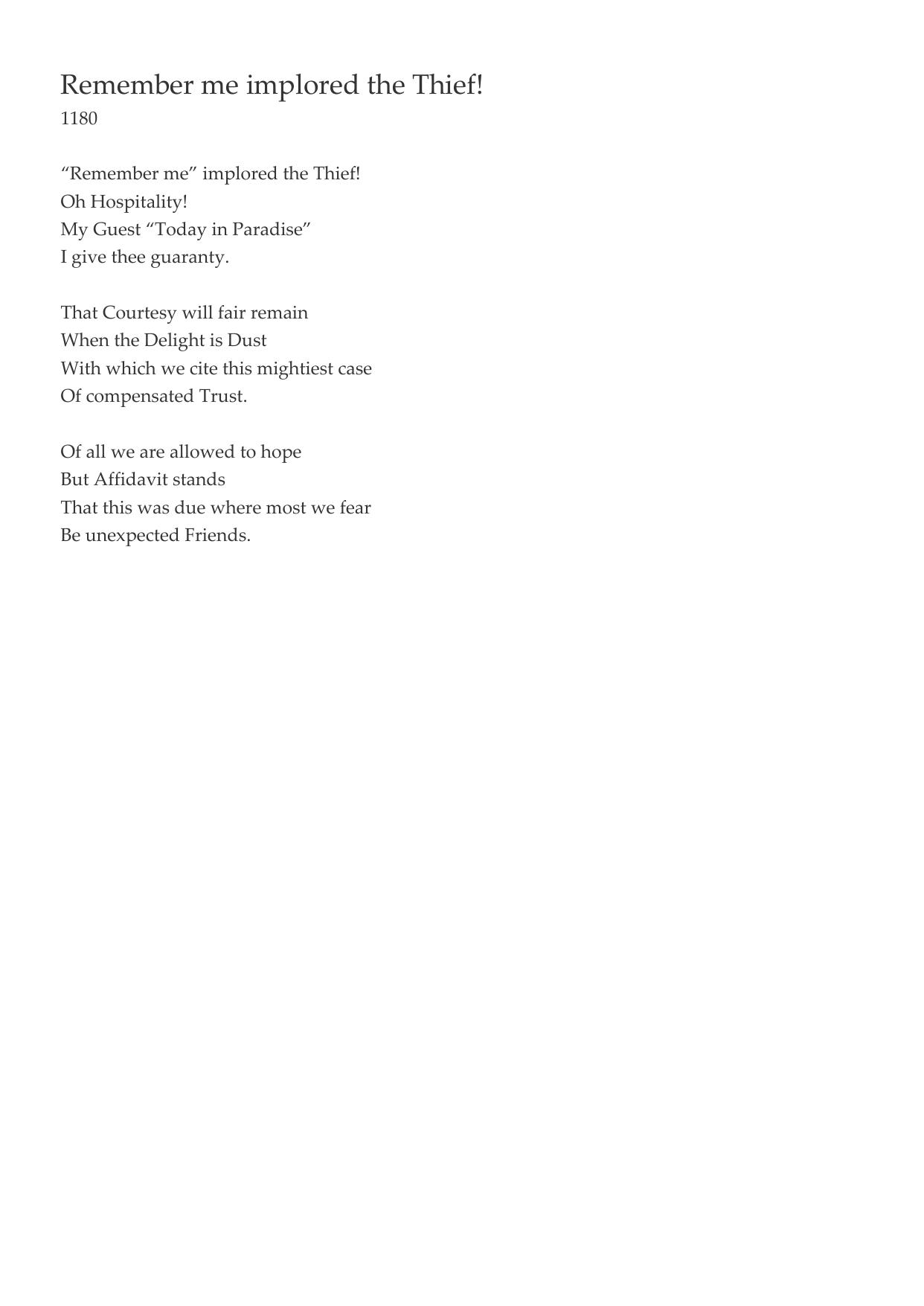 Remember me implored the Thief!
1180

“Remember me” implored the Thief!
Oh Hospitality!
My Guest “Today in Paradise”
I give thee guaranty.

That Courtesy will fair remain
When the Delight is Dust
With which we cite this mightiest case
Of compensated Trust.

Of all we are allowed to hope
But Affidavit stands
That this was due where most we fear
Be unexpected Friends.